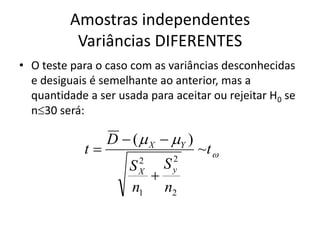 Amostras independentes
Variâncias DIFERENTES

• O teste para o caso com as variâncias desconhecidas e desiguais é semelhante ao anterior, mas a quantidade a ser usada para aceitar ou rejeitar $H_0$ se n≤30 será:

$t = \frac{\overline{D} - (\mu_X - \mu_Y)}{\sqrt{\frac{S_X^2}{n_1} + \frac{S_y^2}{n_2}}} \sim t_\omega$